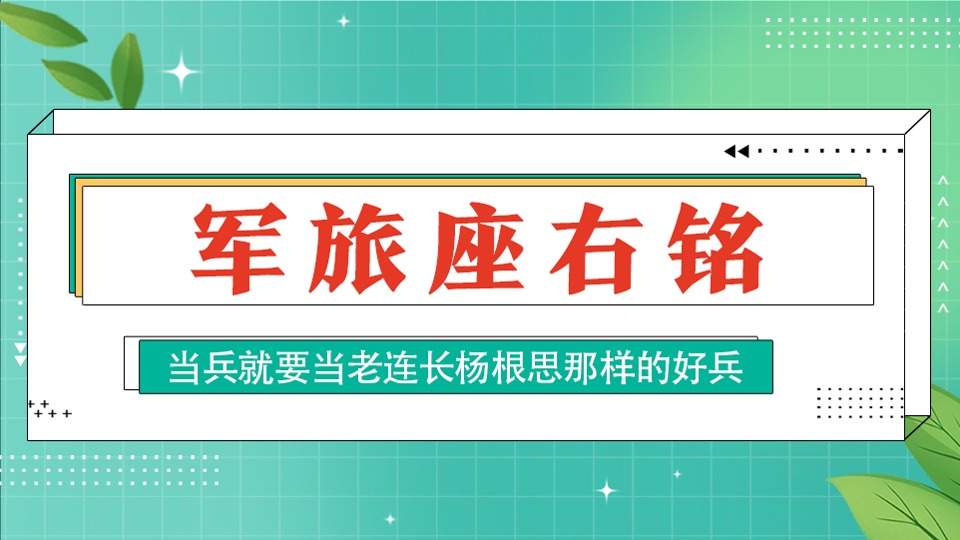 军旅座右铭

当兵就要当老连长杨根思那样的好兵